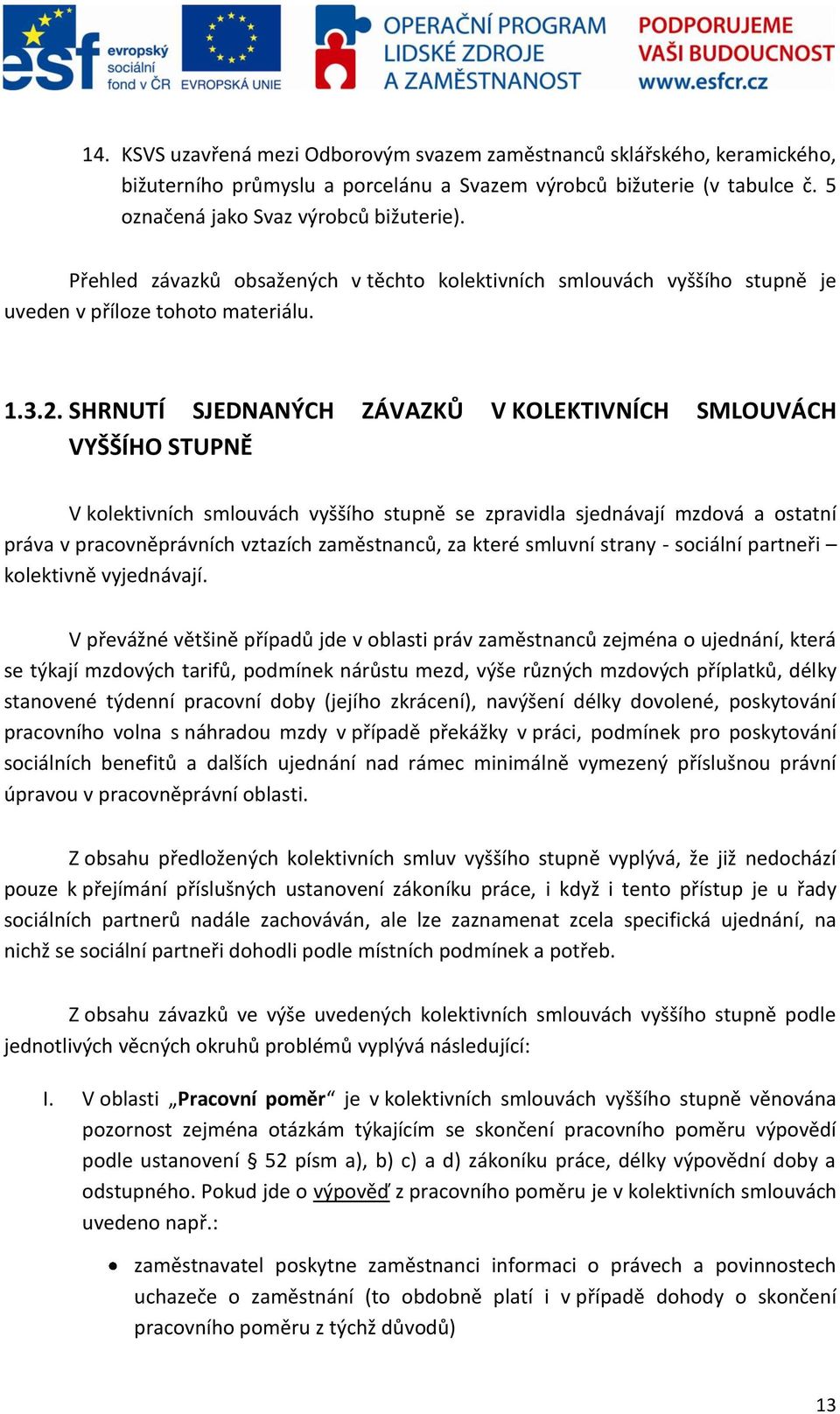 esf evropský sociální fond v ČR EVROPSKÁ UNIE OPERAČNÍ PROGRAM LIDSKÉ ZDROJE A ZAMĚSTNANOST PODPORUJEME VAŠI BUDOUCNOST www.esfcr.cz

14. KSVS uzavřená mezi Odborovým svazem zaměstnanců sklářského, keramického, bižuterního průmyslu a porcelánu a Svazem výrobců bižuterie (v tabulce č. 5 označená jako Svaz výrobců bižuterie).

Přehled závazků obsažených v těchto kolektivních smlouvách vyššího stupně je uveden v příloze tohoto materiálu.

1.3.2. SHRNUTÍ SJEDNANÝCH ZÁVAZKŮ V KOLEKTIVNÍCH SMLOUVÁCH VYŠŠÍHO STUPNĚ

V kolektivních smlouvách vyššího stupně se zpravidla sjednávají mzdová a ostatní práva v pracovněprávních vztazích zaměstnanců, za které smluvní strany - sociální partneři – kolektivně vyjednávají.

V převážné většině případů jde v oblasti práv zaměstnanců zejména o ujednání, která se týkají mzdových tarifů, podmínek nárůstu mezd, výše různých mzdových příplatků, délky stanovené týdenní pracovní doby (jejího zkrácení), navýšení délky dovolené, poskytování pracovního volna s náhradou mzdy v případě překážky v práci, podmínek pro poskytování sociálních benefitů a dalších ujednání nad rámec minimálně vymezený příslušnou právní úpravou v pracovněprávní oblasti.

Z obsahu předložených kolektivních smluv vyššího stupně vyplývá, že již nedochází pouze k přejímání příslušných ustanovení zákoníku práce, i když i tento přístup je u řady sociálních partnerů nadále zachováván, ale lze zaznamenat zcela specifická ujednání, na nichž se sociální partneři dohodli podle místních podmínek a potřeb.

Z obsahu závazků ve výše uvedených kolektivních smlouvách vyššího stupně podle jednotlivých věcných okruhů problémů vyplývá následující:

I. V oblasti „Pracovní poměr“ je v kolektivních smlouvách vyššího stupně věnována pozornost zejména otázkám týkajícím se skončení pracovního poměru výpovědí podle ustanovení § 52 písm a), b) c) a d) zákoníku práce, délky výpovědní doby a odstupného. Pokud jde o výpověď z pracovního poměru je v kolektivních smlouvách uvedeno např.:

• zaměstnavatel poskytne zaměstnanci informaci o právech a povinnostech uchazeče o zaměstnání (to obdobně platí i v případě dohody o skončení pracovního poměru z týchž důvodů)

13